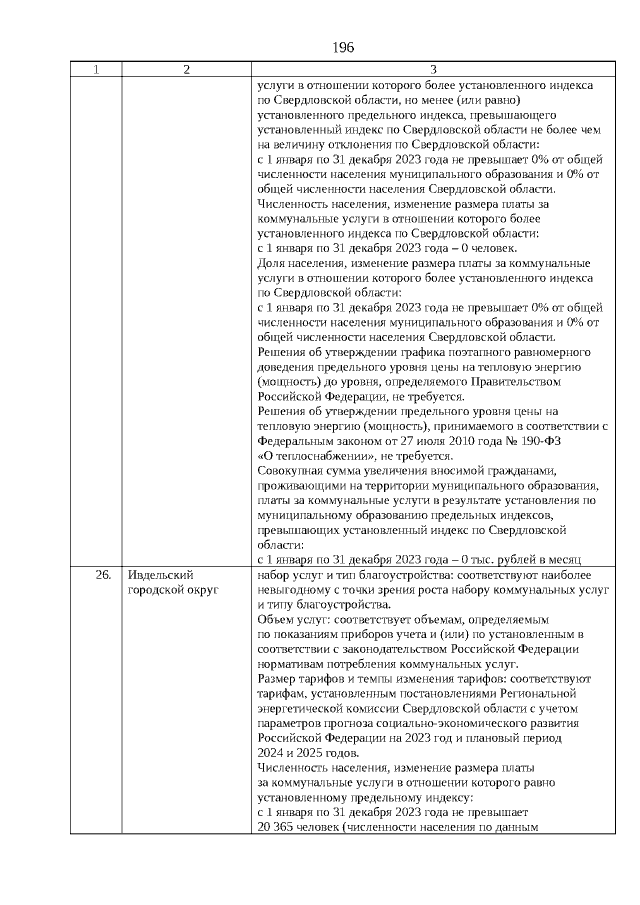 196

| 1 | 2 | 3 |
|---|---|---|
| | | услуги в отношении которого более установленного индекса по Свердловской области, но менее (или равно) установленного предельного индекса, превышающего установленный индекс по Свердловской области не более чем на величину отклонения по Свердловской области: с 1 января по 31 декабря 2023 года не превышает 0% от общей численности населения муниципального образования и 0% от общей численности населения Свердловской области. Численность населения, изменение размера платы за коммунальные услуги в отношении которого более установленного индекса по Свердловской области: с 1 января по 31 декабря 2023 года – 0 человек. Доля населения, изменение размера платы за коммунальные услуги в отношении которого более установленного индекса по Свердловской области: с 1 января по 31 декабря 2023 года не превышает 0% от общей численности населения муниципального образования и 0% от общей численности населения Свердловской области. Решения об утверждении графика поэтапного равномерного доведения предельного уровня цены на тепловую энергию (мощность) до уровня, определяемого Правительством Российской Федерации, не требуется. Решения об утверждении предельного уровня цены на тепловую энергию (мощность), принимаемого в соответствии с Федеральным законом от 27 июля 2010 года № 190-ФЗ «О теплоснабжении», не требуется. Совокупная сумма увеличения вносимой гражданами, проживающими на территории муниципального образования, платы за коммунальные услуги в результате установления по муниципальному образованию предельных индексов, превышающих установленный индекс по Свердловской области: с 1 января по 31 декабря 2023 года – 0 тыс. рублей в месяц |
| 26. | Ивдельский городской округ | набор услуг и тип благоустройства: соответствуют наиболее невыгодному с точки зрения роста набору коммунальных услуг и типу благоустройства. Объем услуг: соответствует объемам, определяемым по показаниям приборов учета и (или) по установленным в соответствии с законодательством Российской Федерации нормативам потребления коммунальных услуг. Размер тарифов и темпы изменения тарифов: соответствуют тарифам, установленным постановлениями Региональной энергетической комиссии Свердловской области с учетом параметров прогноза социально-экономического развития Российской Федерации на 2023 год и плановый период 2024 и 2025 годов. Численность населения, изменение размера платы за коммунальные услуги в отношении которого равно установленному предельному индексу: с 1 января по 31 декабря 2023 года не превышает 20 365 человек (численности населения по данным |